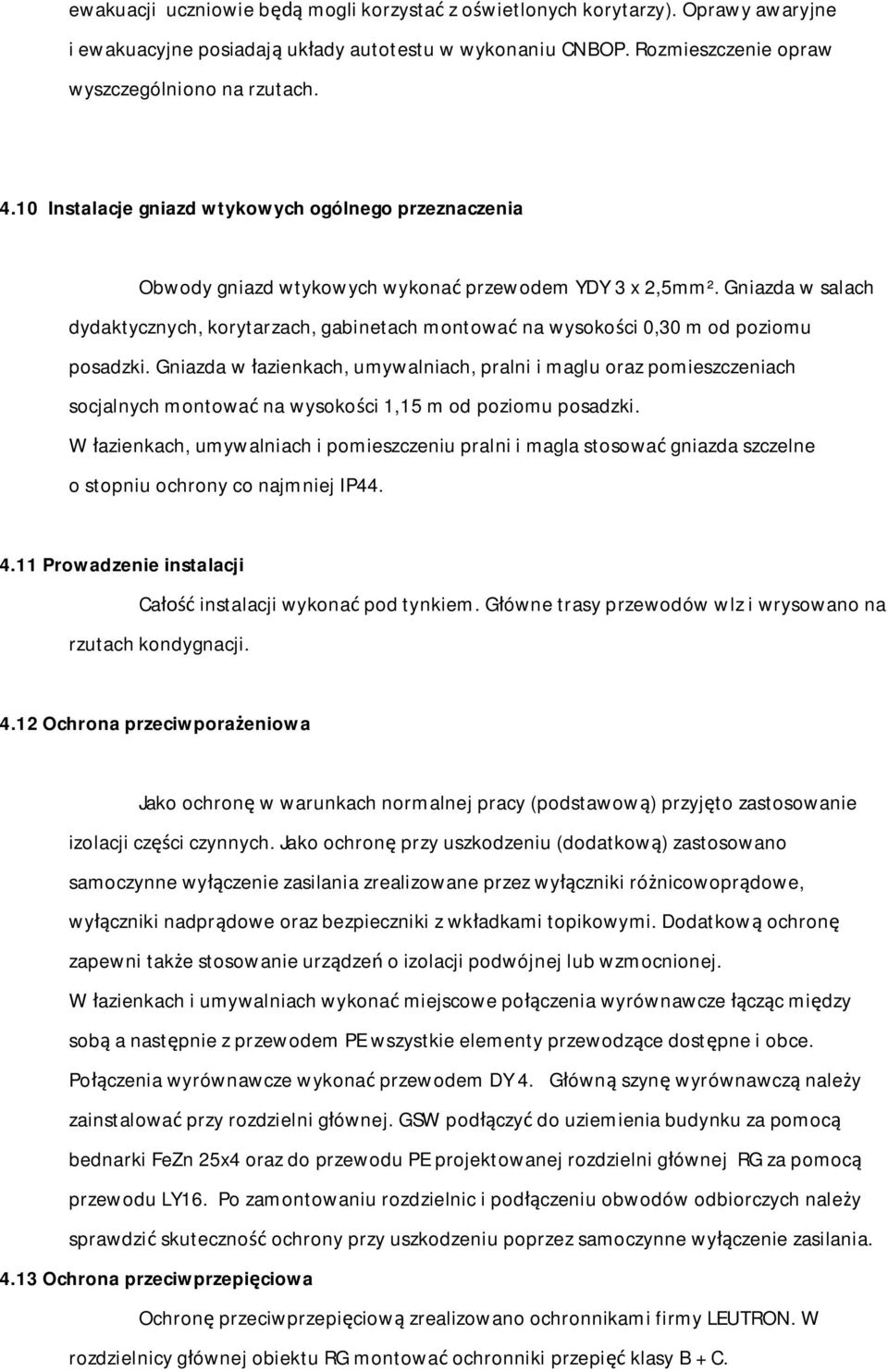 ewakuacji uczniowie będą mogli korzystać z oświetlonych korytarzy). Oprawy awaryjne i ewakuacyjne posiadają układy autotestu w wykonaniu CNBOP. Rozmieszczenie opraw wyszczególniono na rzutach.

4.10 Instalacje gniazd wtykowych ogólnego przeznaczenia

Obwody gniazd wtykowych wykonać przewodem YDY 3 x 2,5mm². Gniazda w salach dydaktycznych, korytarzach, gabinetach montować na wysokości 0,30 m od poziomu posadzki. Gniazda w łazienkach, umywalniach, pralni i maglu oraz pomieszczeniach socjalnych montować na wysokości 1,15 m od poziomu posadzki. W łazienkach, umywalniach i pomieszczeniu pralni i magla stosować gniazda szczelne o stopniu ochrony co najmniej IP44.

4.11 Prowadzenie instalacji

Całość instalacji wykonać pod tynkiem. Główne trasy przewodów wlz i wrysowano na rzutach kondygnacji.

4.12 Ochrona przeciwporażeniowa

Jako ochronę w warunkach normalnej pracy (podstawową) przyjęto zastosowanie izolacji części czynnych. Jako ochronę przy uszkodzeniu (dodatkową) zastosowano samoczynne wyłączenie zasilania zrealizowane przez wyłączniki różnicowoprądowe, wyłączniki nadprądowe oraz bezpieczniki z wkładkami topikowymi. Dodatkową ochronę zapewni także stosowanie urządzeń o izolacji podwójnej lub wzmocnionej. W łazienkach i umywalniach wykonać miejscowe połączenia wyrównawcze łącząc między sobą a następnie z przewodem PE wszystkie elementy przewodzące dostępne i obce. Połączenia wyrównawcze wykonać przewodem DY 4. Główną szynę wyrównawczą należy zainstalować przy rozdzielni głównej. GSW podłączyć do uziemienia budynku za pomocą bednarki FeZn 25x4 oraz do przewodu PE projektowanej rozdzielni głównej RG za pomocą przewodu LY16. Po zamontowaniu rozdzielnic i podłączeniu obwodów odbiorczych należy sprawdzić skuteczność ochrony przy uszkodzeniu poprzez samoczynne wyłączenie zasilania.

4.13 Ochrona przeciwprzepięciowa

Ochronę przeciwprzepięciową zrealizowano ochronnikami firmy LEUTRON. W rozdzielnicy głównej obiektu RG montować ochronniki przepięć klasy B + C.